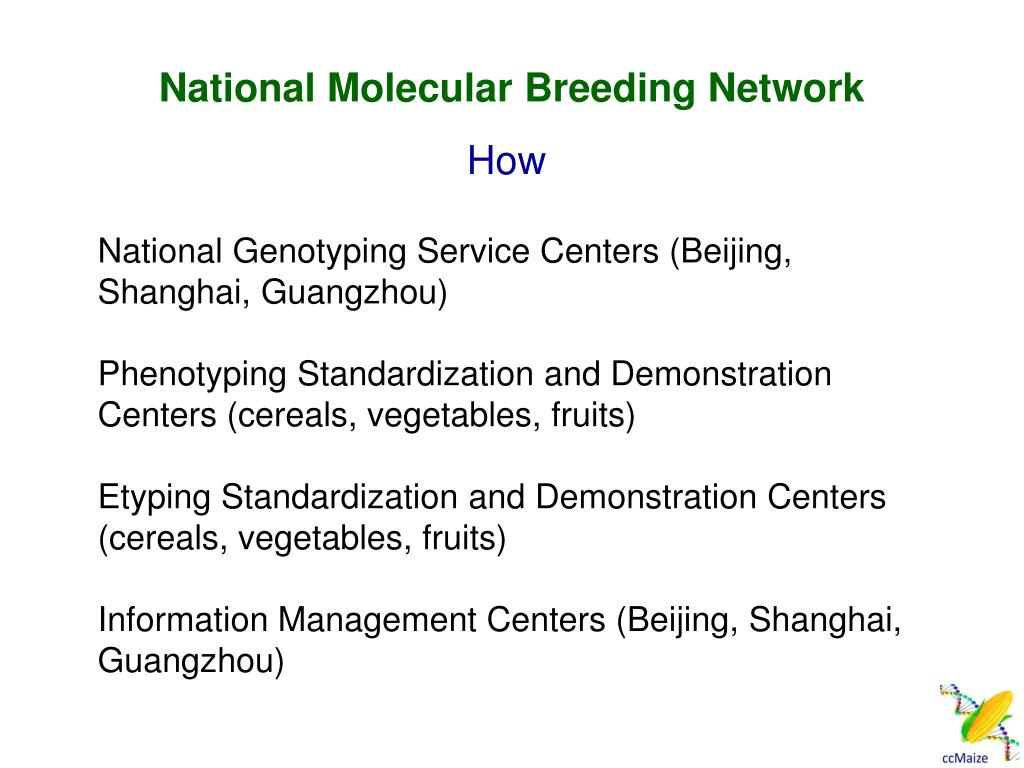 National Molecular Breeding Network

How

National Genotyping Service Centers (Beijing, Shanghai, Guangzhou)

Phenotyping Standardization and Demonstration Centers (cereals, vegetables, fruits)

Etyping Standardization and Demonstration Centers (cereals, vegetables, fruits)

Information Management Centers (Beijing, Shanghai, Guangzhou)

ccMaize